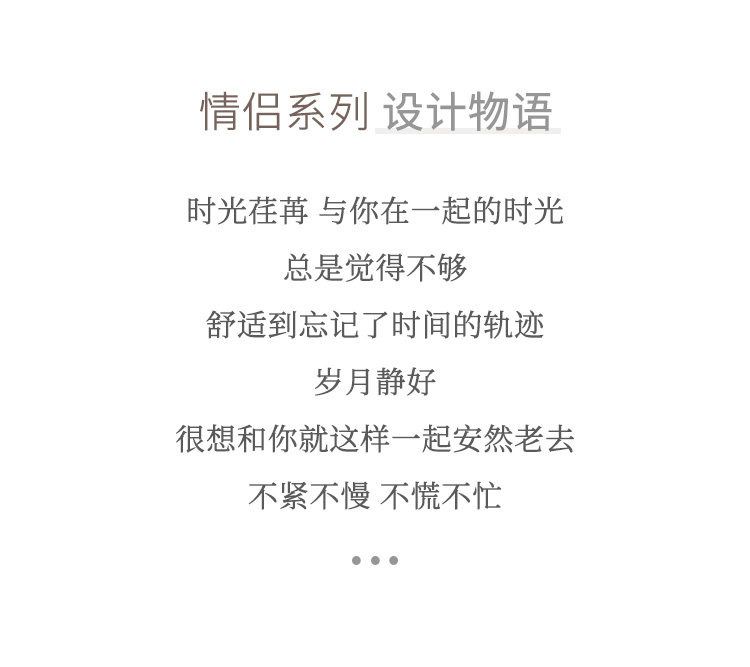 情侣系列 设计物语

时光荏苒 与你在一起的时光

总是觉得不够

舒适到忘记了时间的轨迹

岁月静好

很想和你就这样一起安然老去

不紧不慢 不慌不忙

• • •